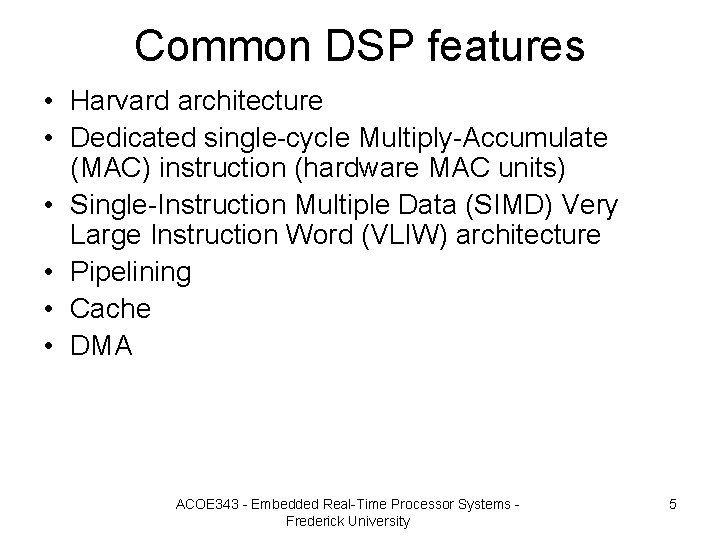 Common DSP features

• Harvard architecture
• Dedicated single-cycle Multiply-Accumulate (MAC) instruction (hardware MAC units)
• Single-Instruction Multiple Data (SIMD) Very Large Instruction Word (VLIW) architecture
• Pipelining
• Cache
• DMA

ACOE343 - Embedded Real-Time Processor Systems - Frederick University

5